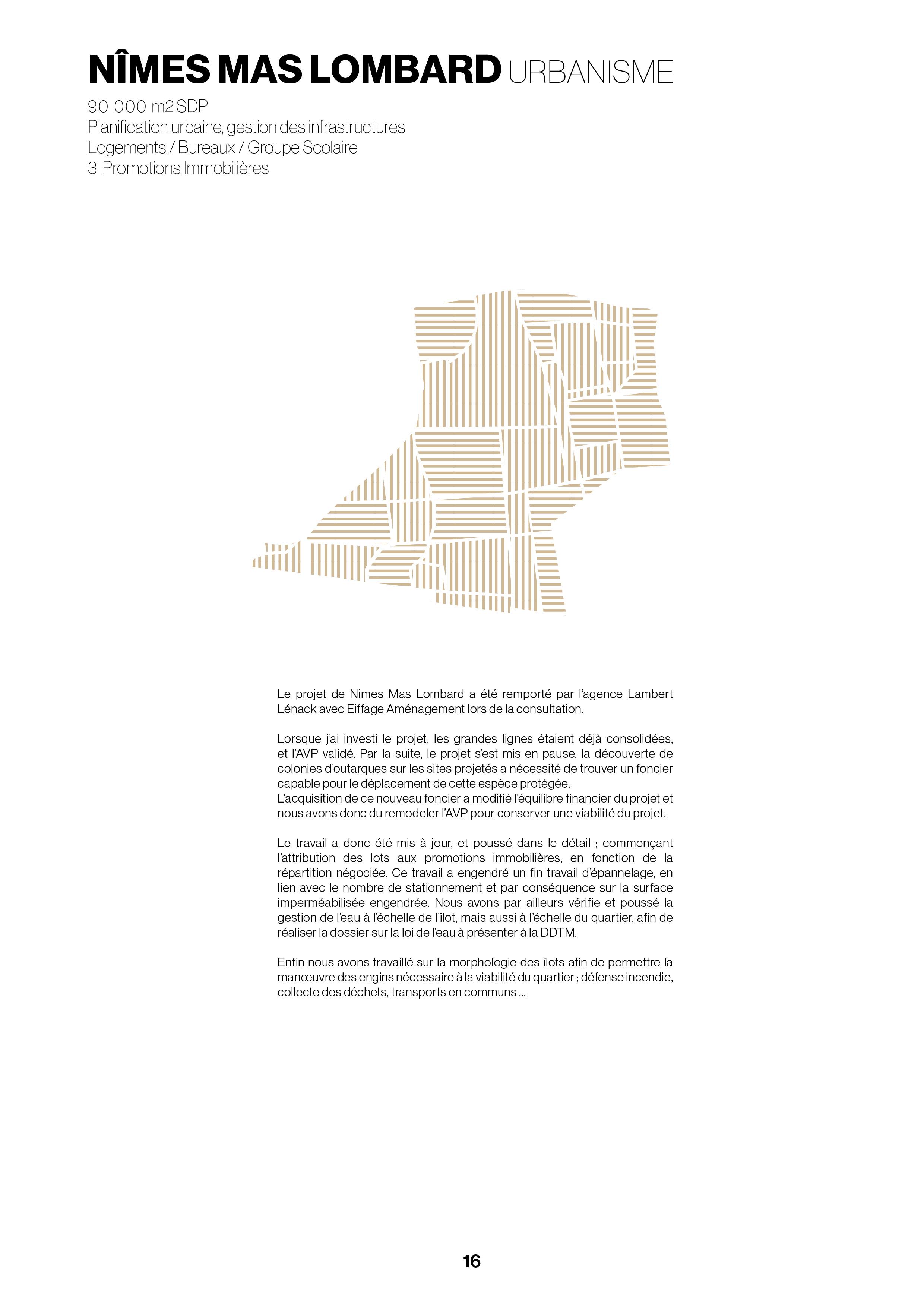 NÎMES MAS LOMBARD URBANISME

90 000 m2 SDP
Planification urbaine, gestion des infrastructures
Logements / Bureaux / Groupe Scolaire
3 Promotions Immobilières

Le projet de Nimes Mas Lombard a été remporté par l'agence Lambert Lénack avec Eiffage Aménagement lors de la consultation.

Lorsque j'ai investi le projet, les grandes lignes étaient déjà consolidées, et l'AVP validé. Par la suite, le projet s'est mis en pause, la découverte de colonies d'outarques sur les sites projetés a nécessité de trouver un foncier capable pour le déplacement de cette espèce protégée.
L'acquisition de ce nouveau foncier a modifié l'équilibre financier du projet et nous avons donc du remodeler l'AVP pour conserver une viabilité du projet.

Le travail a donc été mis à jour, et poussé dans le détail ; commençant l'attribution des lots aux promotions immobilières, en fonction de la répartition négociée. Ce travail a engendré un fin travail d'épannelage, en lien avec le nombre de stationnement et par conséquence sur la surface imperméabilisée engendrée. Nous avons par ailleurs vérifie et poussé la gestion de l'eau à l'échelle de l'îlot, mais aussi à l'échelle du quartier, afin de réaliser la dossier sur la loi de l'eau à présenter à la DDTM.

Enfin nous avons travaillé sur la morphologie des îlots afin de permettre la manœuvre des engins nécessaire à la viabilité du quartier ; défense incendie, collecte des déchets, transports en communs ...

16